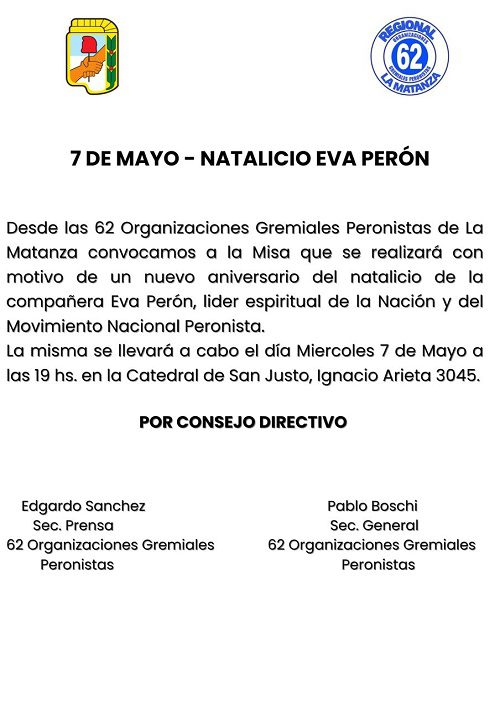 REGIONAL
ORGANIZACIONES
62
GREMIALES PERONISTAS
LA MATANZA

7 DE MAYO - NATALICIO EVA PERÓN

Desde las 62 Organizaciones Gremiales Peronistas de La Matanza convocamos a la Misa que se realizará con motivo de un nuevo aniversario del natalicio de la compañera Eva Perón, lider espiritual de la Nación y del Movimiento Nacional Peronista.
La misma se llevará a cabo el día Miercoles 7 de Mayo a las 19 hs. en la Catedral de San Justo, Ignacio Arieta 3045.

POR CONSEJO DIRECTIVO

Edgardo Sanchez
Sec. Prensa
62 Organizaciones Gremiales Peronistas

Pablo Boschi
Sec. General
62 Organizaciones Gremiales Peronistas